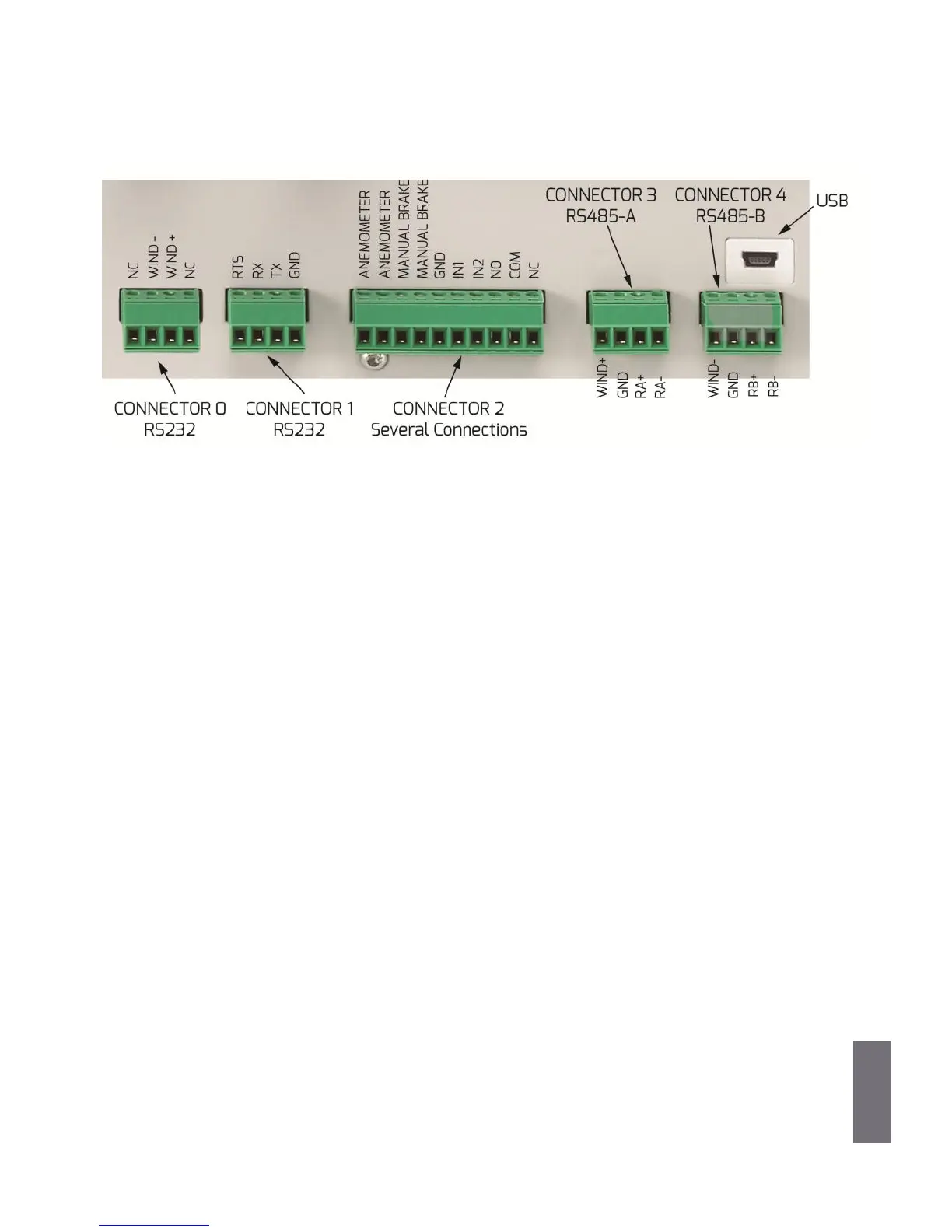 NC
WIND -
WIND +
NC

RTS
RX
TX
GND

ANEMOMETER
ANEMOMETER
MANUAL BRAKE
MANUAL BRAKE
GND
IN1
IN2
NO
COM
NC

CONNECTOR 3
RS485-A

CONNECTOR 4
RS485-B

USB

WIND+
GND
RA+
RA-

WIND-
GND
RB+
RB-

CONNECTOR 0
RS232

CONNECTOR 1
RS232

CONNECTOR 2
Several Connections